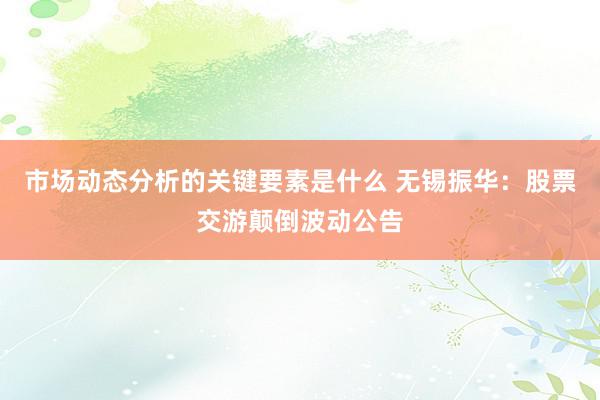 市场动态分析的关键要素是什么 无锡振华：股票交游颠倒波动公告